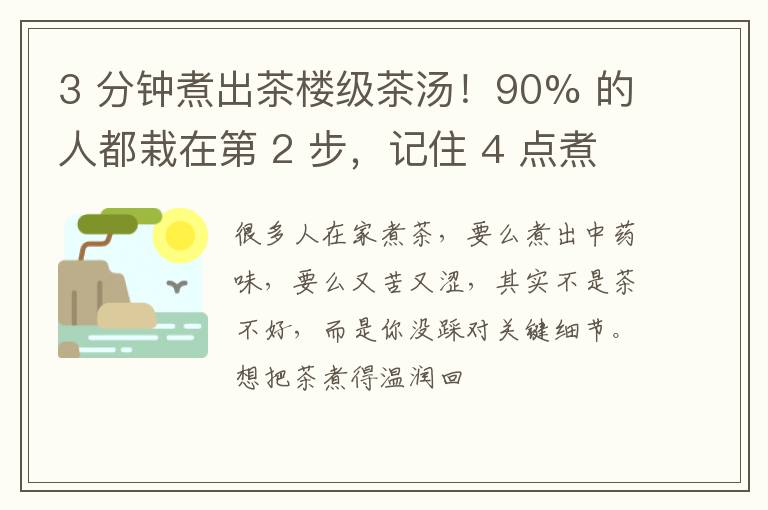 3 分钟煮出茶楼级茶汤！90% 的人都栽在第 2 步，记住 4 点煮

很多人在家煮茶，要么煮出中药味，要么又苦又涩，其实不是茶不好，而是你没踩对关键细节。想把茶煮得温润回